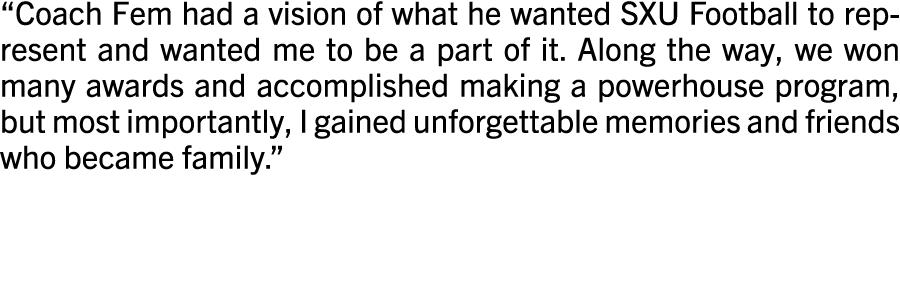 “Coach Fem had a vision of what he wanted SXU Football to represent and wanted me to be a part of it. Along the way, we won many awards and accomplished making a powerhouse program, but most importantly, I gained unforgettable memories and friends who became family.”